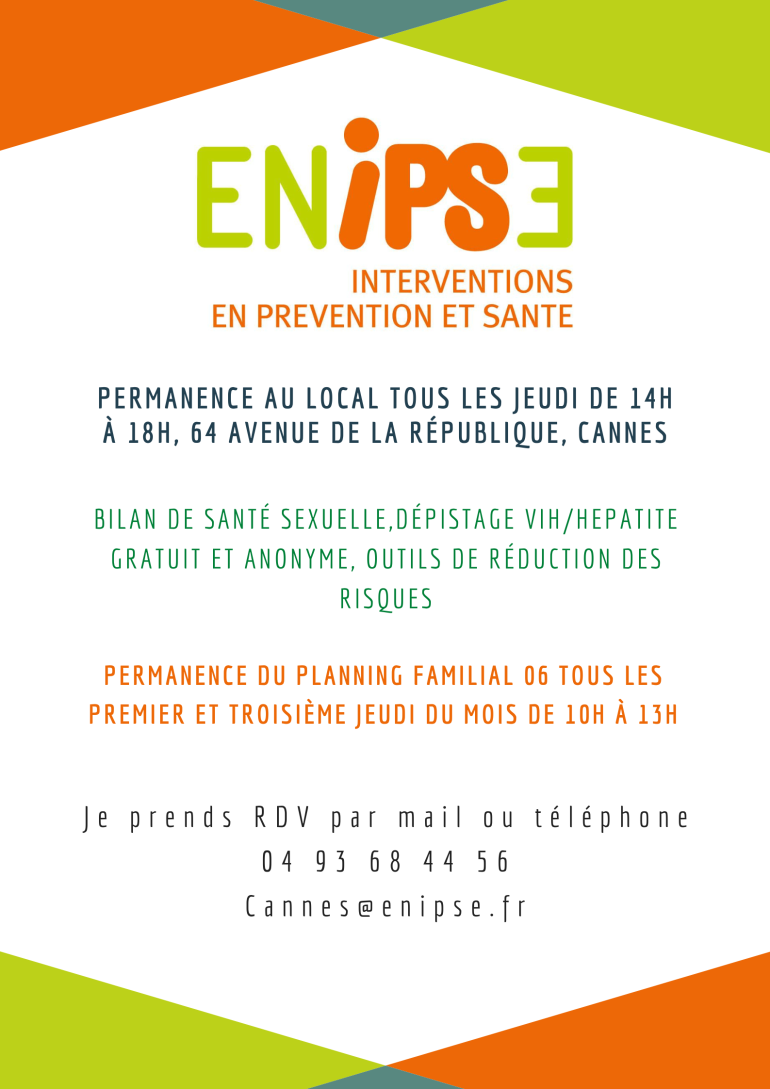 ENIPSE

INTERVENTIONS
EN PREVENTION ET SANTE

PERMANENCE AU LOCAL TOUS LES JEUDI DE 14H À 18H, 64 AVENUE DE LA RÉPUBLIQUE, CANNES

BILAN DE SANTÉ SEXUELLE,DÉPISTAGE VIH/HEPATITE GRATUIT ET ANONYME, OUTILS DE RÉDUCTION DES RISQUES

PERMANENCE DU PLANNING FAMILIAL 06 TOUS LES PREMIER ET TROISIÈME JEUDI DU MOIS DE 10H À 13H

Je prends RDV par mail ou téléphone
04 93 68 44 56
Cannes@enipse.fr